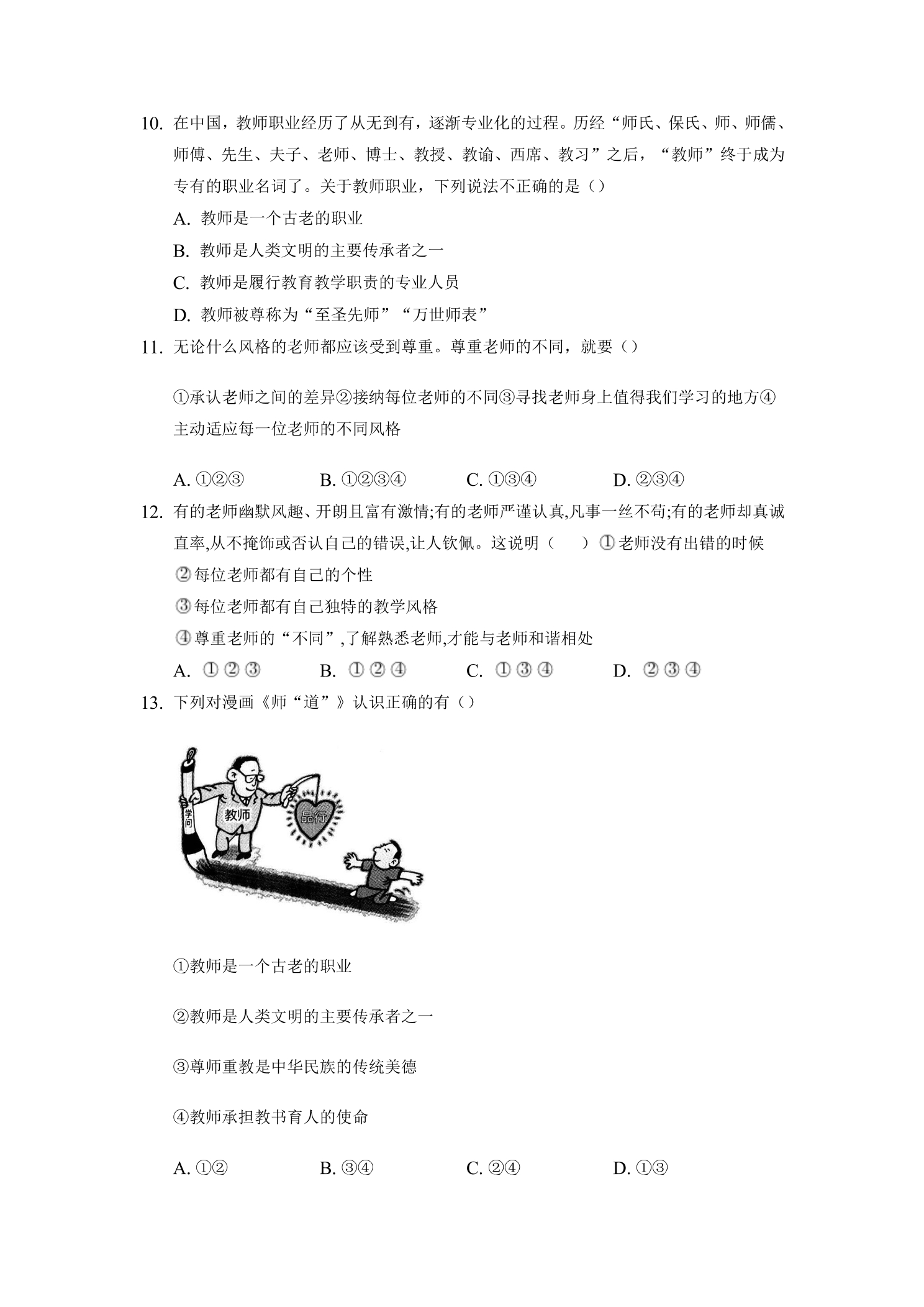 10.在中国，教师职业经历了从无到有，逐渐专业化的过程。历经“师氏、保氏、师、师儒、师傅、先生、夫子、老师、博士、教授、教谕、西席、教习”之后，“教师”终于成为专有的职业名词了。关于教师职业，下列说法不正确的是（）

A.教师是一个古老的职业

B.教师是人类文明的主要传承者之一

C.教师是履行教育教学职责的专业人员

D.教师被尊称为“至圣先师”“万世师表”

11.无论什么风格的老师都应该受到尊重。尊重老师的不同，就要（）

①承认老师之间的差异②接纳每位老师的不同③寻找老师身上值得我们学习的地方④主动适应每一位老师的不同风格

A.①②③ B.①②③④ C.①③④ D.②③④

12.有的老师幽默风趣、开朗且富有激情;有的老师严谨认真,凡事一丝不苟;有的老师却真诚直率,从不掩饰或否认自己的错误,让人钦佩。这说明（ ）①老师没有出错的时候

②每位老师都有自己的个性

③每位老师都有自己独特的教学风格

④尊重老师的“不同”,了解熟悉老师,才能与老师和谐相处

A.①②③ B.①②④ C.①③④ D.②③④

13.下列对漫画《师“道”》认识正确的有（）

学问

教师

品行

①教师是一个古老的职业

②教师是人类文明的主要传承者之一

③尊师重教是中华民族的传统美德

④教师承担教书育人的使命

A.①② B.③④ C.②④ D.①③